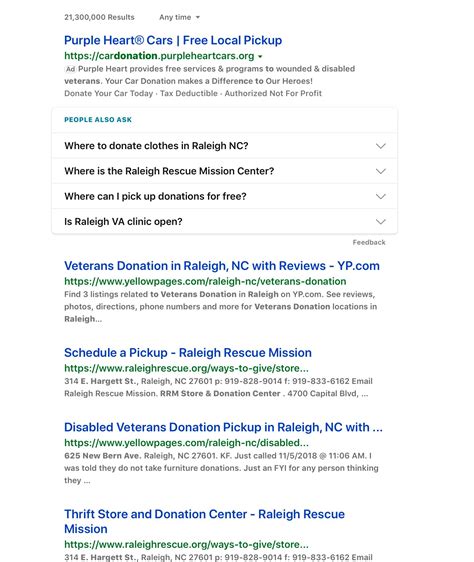 21,300,000 Results Any time

Purple Heart® Cars | Free Local Pickup
https://cardonation.purpleheartcars.org
Ad Purple Heart provides free services & programs to wounded & disabled veterans. Your Car Donation makes a Difference to Our Heroes!
Donate Your Car Today · Tax Deductible · Authorized Not For Profit

PEOPLE ALSO ASK
Where to donate clothes in Raleigh NC?
Where is the Raleigh Rescue Mission Center?
Where can I pick up donations for free?
Is Raleigh VA clinic open?
Feedback

Veterans Donation in Raleigh, NC with Reviews - YP.com
https://www.yellowpages.com/raleigh-nc/veterans-donation
Find 3 listings related to Veterans Donation in Raleigh on YP.com. See reviews, photos, directions, phone numbers and more for Veterans Donation locations in Raleigh...

Schedule a Pickup - Raleigh Rescue Mission
https://www.raleighrescue.org/ways-to-give/store...
314 E. Hargett St., Raleigh, NC 27601 p: 919-828-9014 f: 919-833-6162 Email Raleigh Rescue Mission. RRM Store & Donation Center . 4700 Capital Blvd, ...

Disabled Veterans Donation Pickup in Raleigh, NC with ...
https://www.yellowpages.com/raleigh-nc/disabled...
625 New Bern Ave. Raleigh, NC 27601. KF. Just called 11/5/2018 @ 11:06 AM. I was told they do not take furniture donations. Just an FYI for any person thinking they ...

Thrift Store and Donation Center - Raleigh Rescue Mission
https://www.raleighrescue.org/ways-to-give/store...
314 E. Hargett St., Raleigh, NC 27601 p: 919-828-9014 f: 919-833-6162 Email